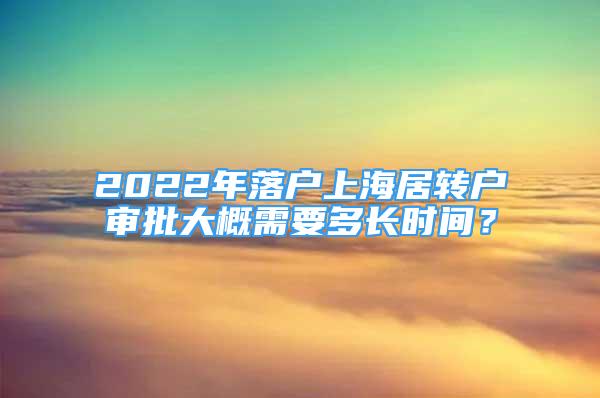 2022年落户上海居转户审批大概需要多长时间？